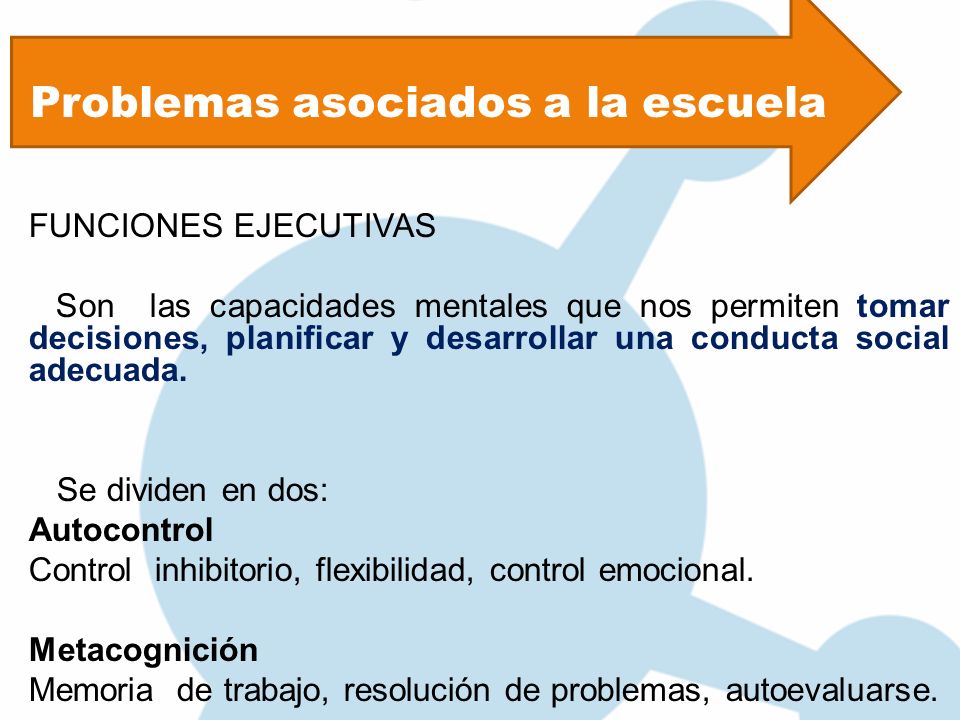 Problemas asociados a la escuela

FUNCIONES EJECUTIVAS

Son las capacidades mentales que nos permiten tomar decisiones, planificar y desarrollar una conducta social adecuada.

Se dividen en dos:
Autocontrol
Control inhibitorio, flexibilidad, control emocional.

Metacognición
Memoria de trabajo, resolución de problemas, autoevaluarse.